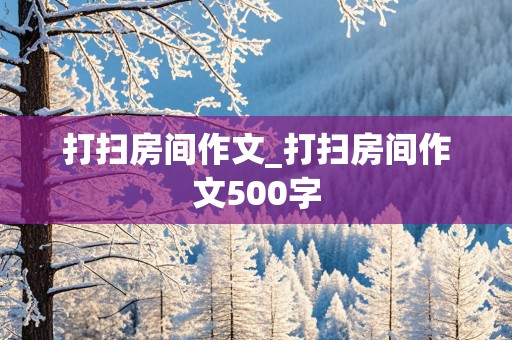 打扫房间作文_打扫房间作文500字